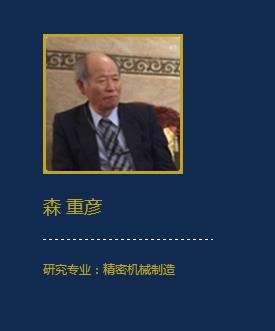 森 重彦

研究专业：精密机械制造